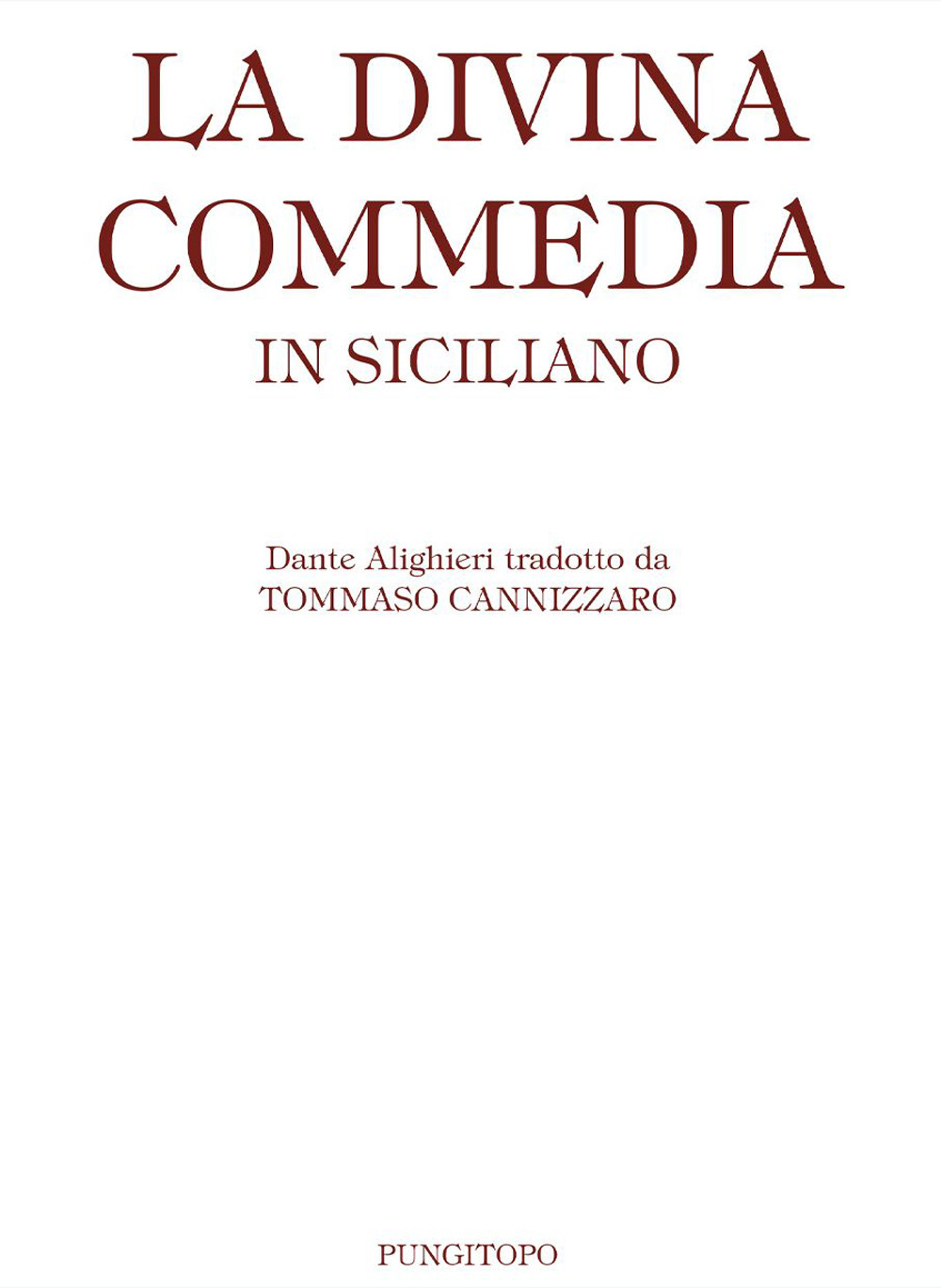 LA DIVINA COMMEDIA
IN SICILIANO

Dante Alighieri tradotto da
TOMMASO CANNIZZARO

PUNGITOPO